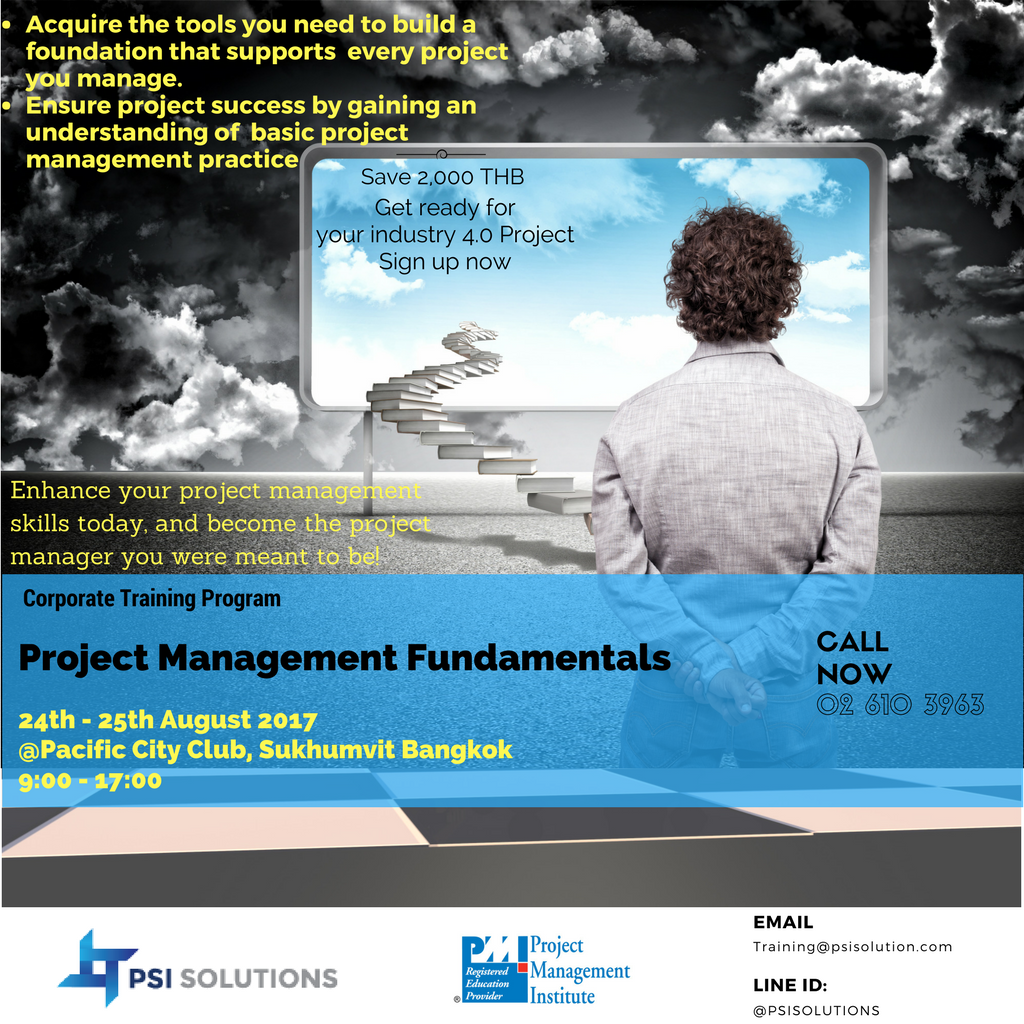 • Acquire the tools you need to build a foundation that supports every project you manage.
• Ensure project success by gaining an understanding of basic project management practice

Save 2,000 THB
Get ready for your industry 4.0 Project
Sign up now

Enhance your project management skills today, and become the project manager you were meant to be!

Corporate Training Program

Project Management Fundamentals

24th - 25th August 2017
@Pacific City Club, Sukhumvit Bangkok
9:00 - 17:00

CALL NOW
02 610 3963

PSI SOLUTIONS

PMI Registered Education Provider
Project Management Institute

EMAIL
Training@psisolution.com

LINE ID:
@PSISOLUTIONS